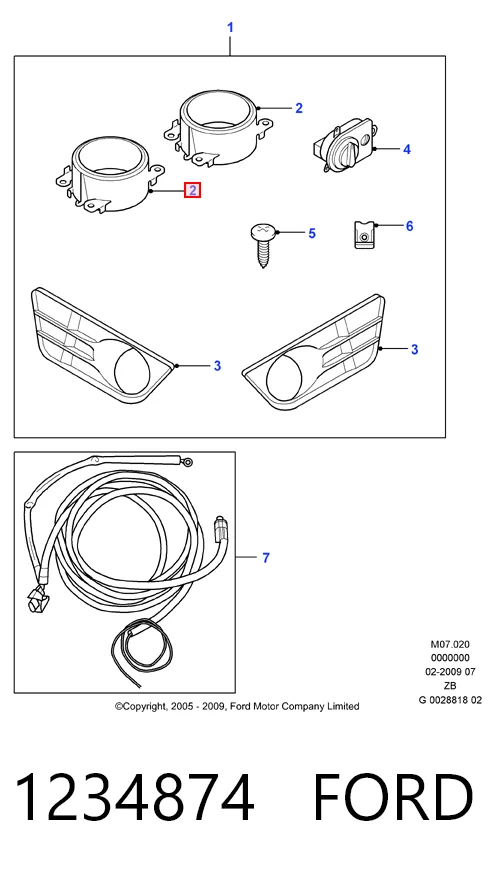 1

2

4

2

5

6

3

3

7

M07.020
0000000
02-2009 07
ZB
G 0028818 02

©Copyright, 2005 - 2009, Ford Motor Company Limited

1234874 FORD